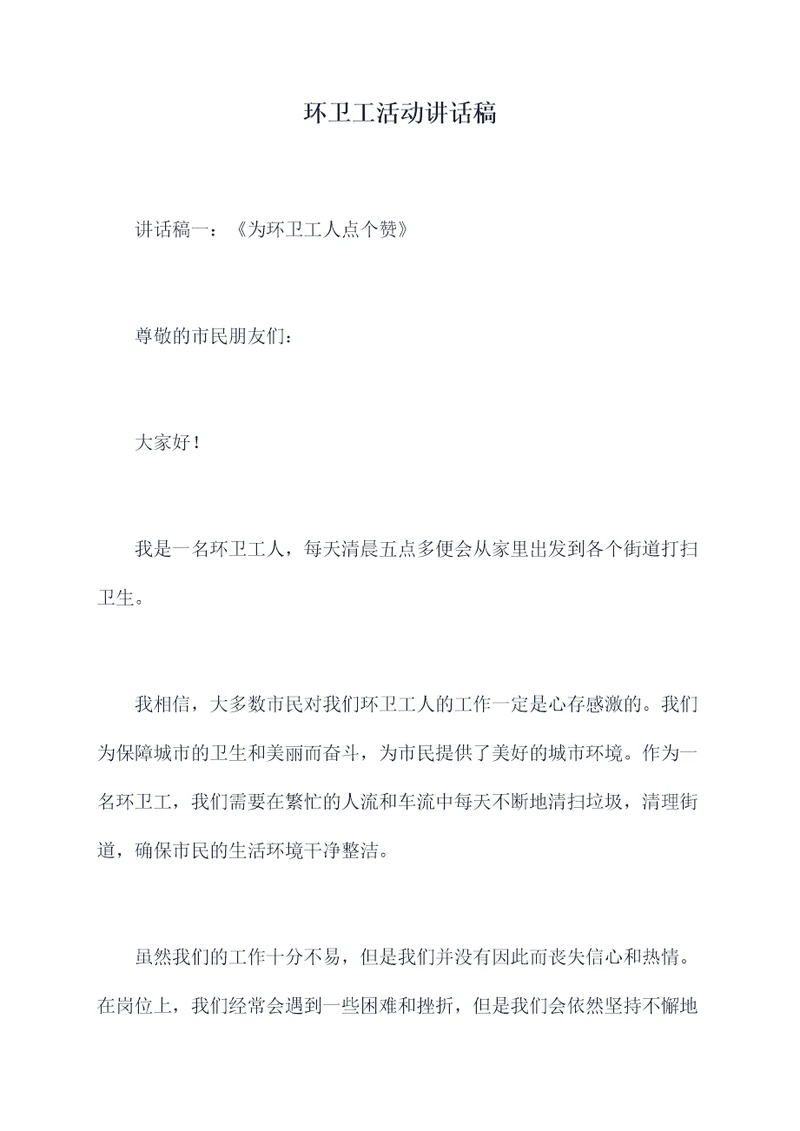 环卫工活动讲话稿

讲话稿一：《为环卫工人点个赞》

尊敬的市民朋友们：

大家好！

我是一名环卫工人，每天清晨五点多便会从家里出发到各个街道打扫卫生。

我相信，大多数市民对我们环卫工人的工作一定是心存感激的。我们为保障城市的卫生和美丽而奋斗，为市民提供了美好的城市环境。作为一名环卫工，我们需要在繁忙的人流和车流中每天不断地清扫垃圾，清理街道，确保市民的生活环境干净整洁。

虽然我们的工作十分不易，但是我们并没有因此而丧失信心和热情。在岗位上，我们经常会遇到一些困难和挫折，但是我们会依然坚持不懈地